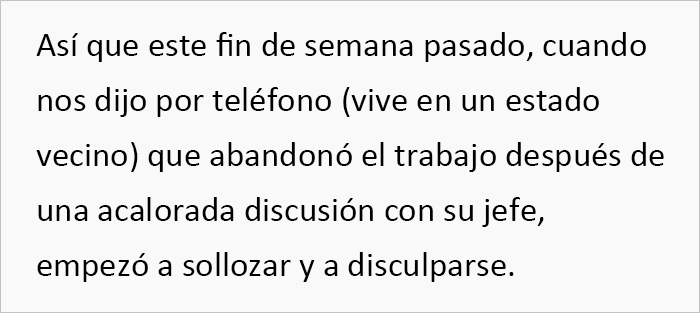 Así que este fin de semana pasado, cuando nos dijo por teléfono (vive en un estado vecino) que abandonó el trabajo después de una acalorada discusión con su jefe, empezó a sollozar y a disculparse.